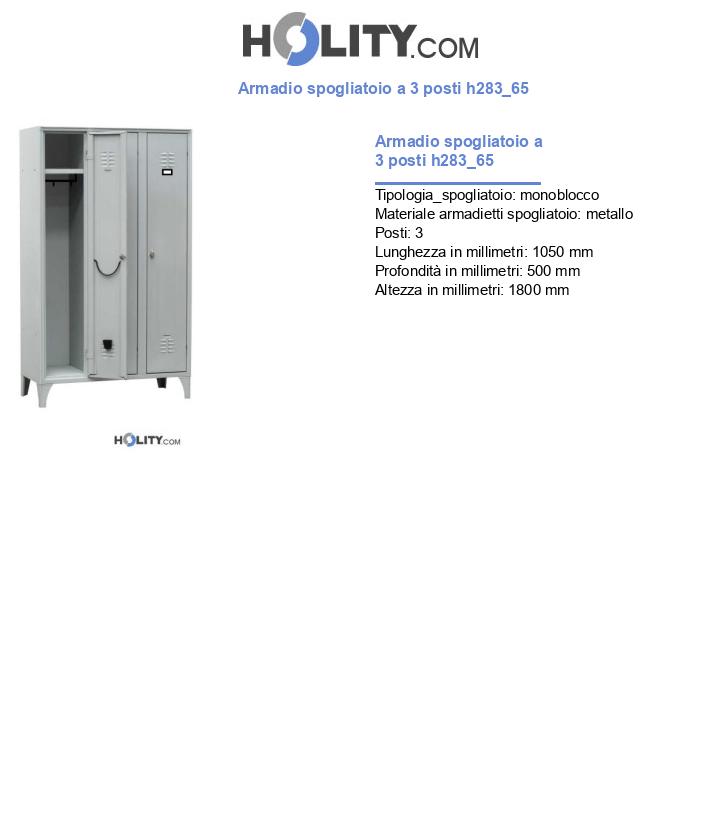 HOLITY.COM

Armadio spogliatoio a 3 posti h283_65

Armadio spogliatoio a 3 posti h283_65

Tipologia_spogliatoio: monoblocco
Materiale armadietti spogliatoio: metallo
Posti: 3
Lunghezza in millimetri: 1050 mm
Profondità in millimetri: 500 mm
Altezza in millimetri: 1800 mm

HOLITY.COM